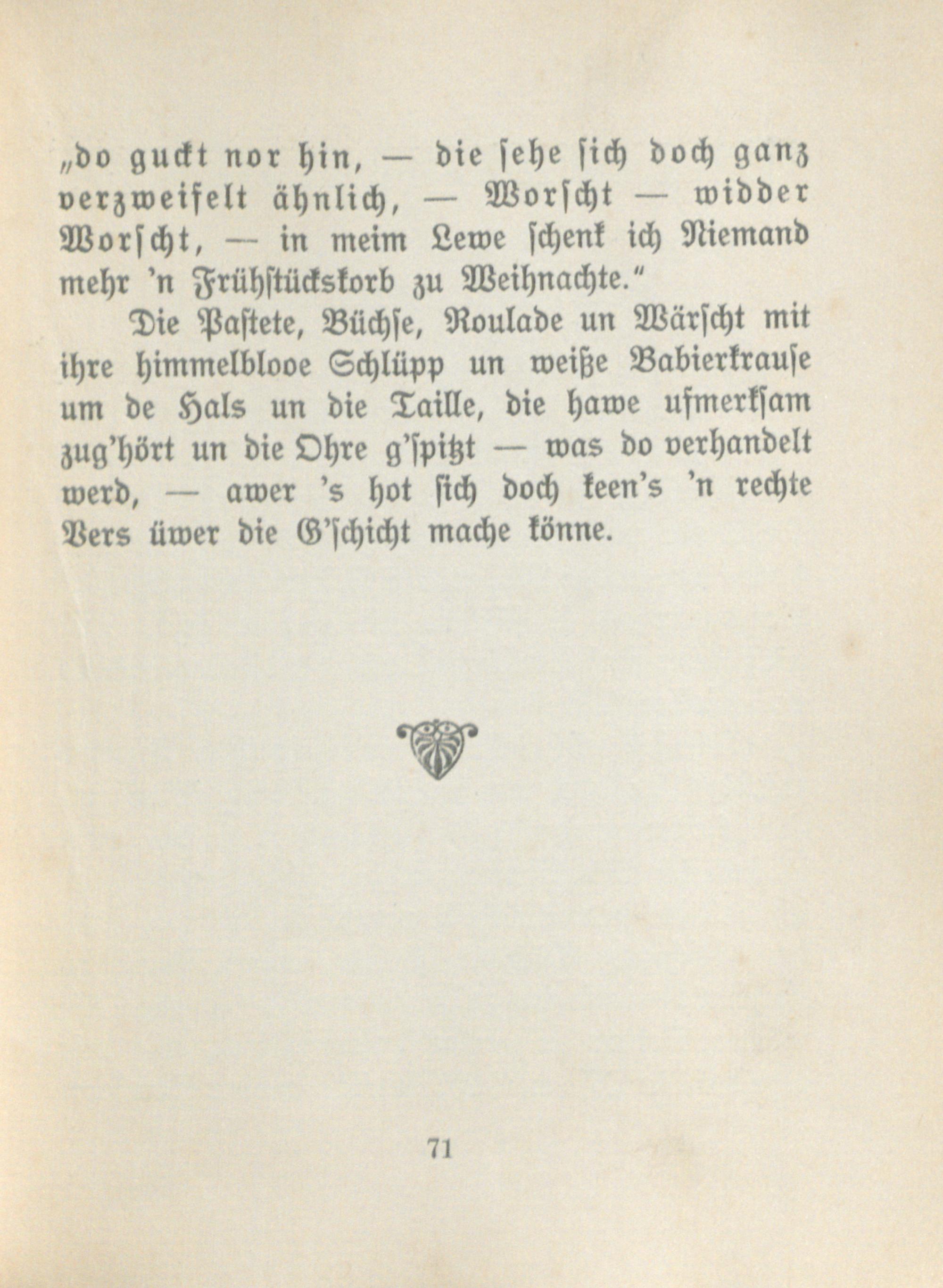 „do guckt nor hin, — die sehe sich doch ganz verzweifelt ähnlich, — Worscht — widder Worscht, — in meim Lewe schenk ich Niemand mehr 'n Frühstückskorb zu Weihnachte."

Die Pastete, Büchse, Roulade un Wärscht mit ihre himmelblooe Schlüpp un weiße Babierkrause um de Hals un die Taille, die hawe ufmerksam zug'hört un die Ohre g'spitzt — was do verhandelt werd, — awer 's hot sich doch keen's 'n rechte Vers üwer die G'schicht mache könne.

71